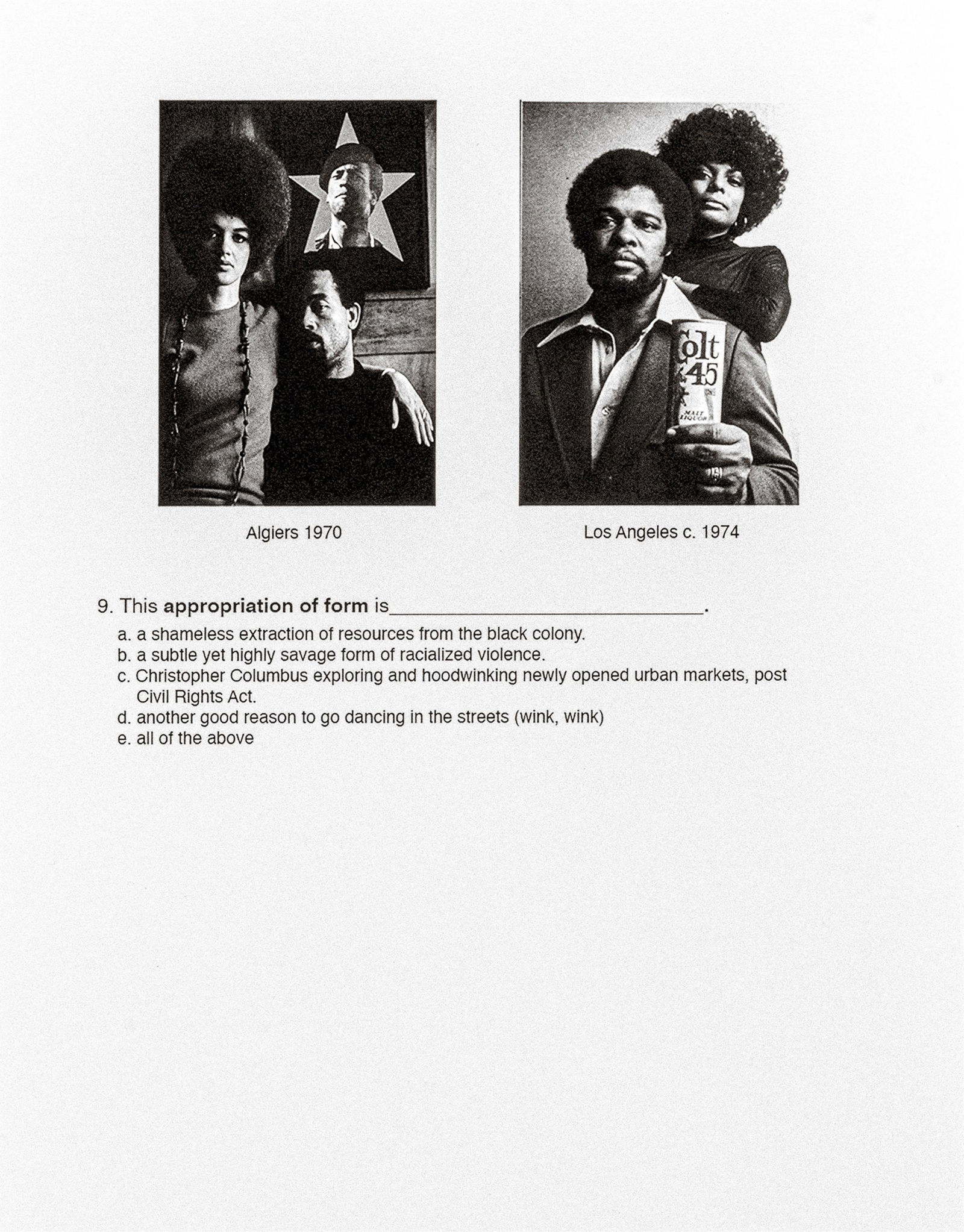 Algiers 1970

Los Angeles c. 1974

9. This appropriation of form is____.

a. a shameless extraction of resources from the black colony.
b. a subtle yet highly savage form of racialized violence.
c. Christopher Columbus exploring and hoodwinking newly opened urban markets, post Civil Rights Act.
d. another good reason to go dancing in the streets (wink, wink)
e. all of the above